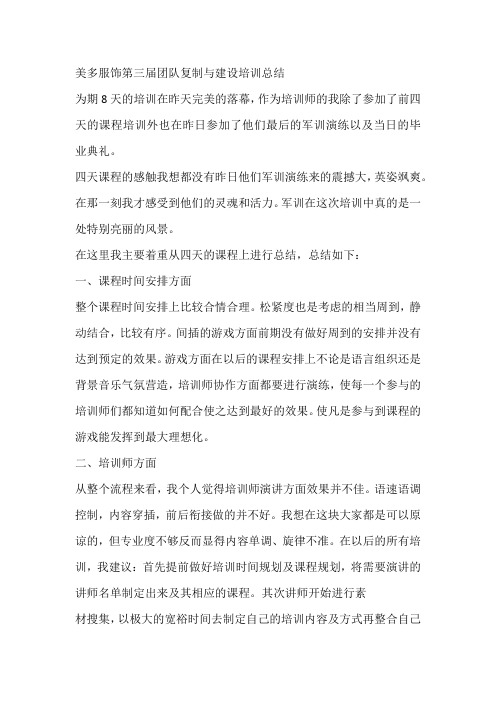 美多服饰第三届团队复制与建设培训总结

为期 8 天的培训在昨天完美的落幕，作为培训师的我除了参加了前四天的课程培训外也在昨日参加了他们最后的军训演练以及当日的毕业典礼。

四天课程的感触我想都没有昨日他们军训演练来的震撼大，英姿飒爽。在那一刻我才感受到他们的灵魂和活力。军训在这次培训中真的是一处特别亮丽的风景。

在这里我主要着重从四天的课程上进行总结，总结如下：

一、课程时间安排方面

整个课程时间安排上比较合情合理。松紧度也是考虑的相当周到，静动结合，比较有序。间插的游戏方面前期没有做好周到的安排并没有达到预定的效果。游戏方面在以后的课程安排上不论是语言组织还是背景音乐气氛营造，培训师协作方面都要进行演练，使每一个参与的培训师们都知道如何配合使之达到最好的效果。使凡是参与到课程的游戏能发挥到最大理想化。

二、培训师方面

从整个流程来看，我个人觉得培训师演讲方面效果并不佳。语速语调控制，内容穿插，前后衔接做的并不好。我想在这块大家都是可以原谅的，但专业度不够反而显得内容单调、旋律不准。在以后的所有培训，我建议：首先提前做好培训时间规划及课程规划，将需要演讲的讲师名单制定出来及其相应的课程。其次讲师开始进行素

材搜集，以极大的宽裕时间去制定自己的培训内容及方式再整合自己